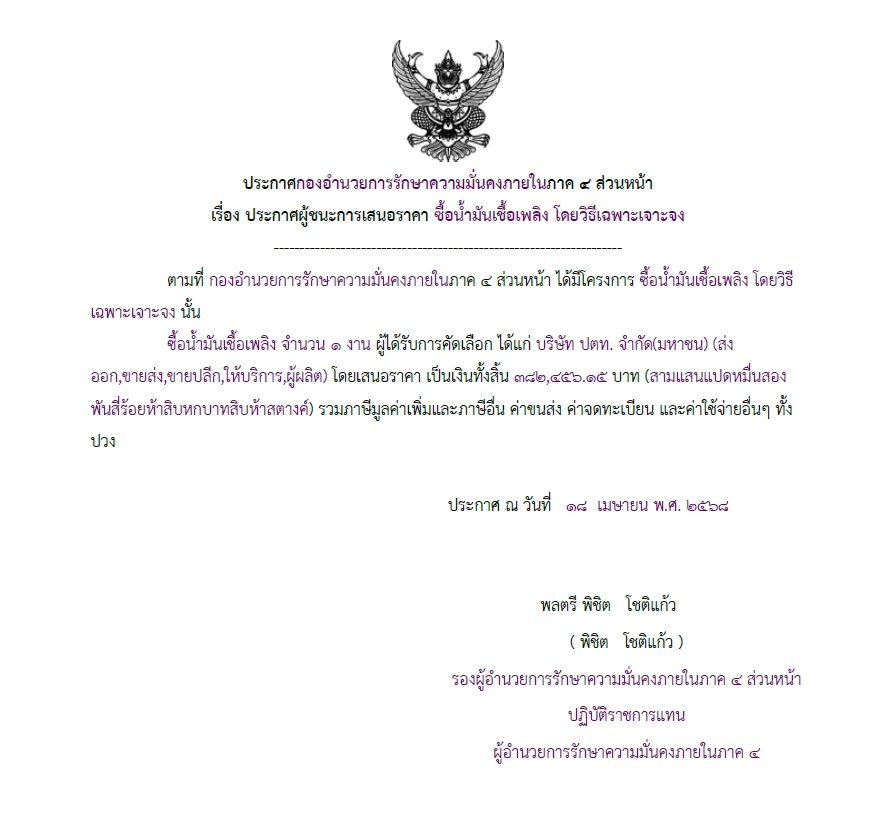 ประกาศกองอำนวยการรักษาความมั่นคงภายในภาค ๔ ส่วนหน้า
เรื่อง ประกาศผู้ชนะการเสนอราคา ซื้อน้ำมันเชื้อเพลิง โดยวิธีเฉพาะเจาะจง

--------------------------------------------------------------------

ตามที่ กองอำนวยการรักษาความมั่นคงภายในภาค ๔ ส่วนหน้า ได้มีโครงการ ซื้อน้ำมันเชื้อเพลิง โดยวิธีเฉพาะเจาะจง นั้น

ซื้อน้ำมันเชื้อเพลิง จำนวน ๑ งาน ผู้ได้รับการคัดเลือก ได้แก่ บริษัท ปตท. จำกัด(มหาชน) (ส่งออก,ขายส่ง,ขายปลีก,ให้บริการ,ผู้ผลิต) โดยเสนอราคา เป็นเงินทั้งสิ้น ๓๘๒,๔๕๖.๑๕ บาท (สามแสนแปดหมื่นสองพันสี่ร้อยห้าสิบหกบาทสิบห้าสตางค์) รวมภาษีมูลค่าเพิ่มและภาษีอื่น ค่าขนส่ง ค่าจดทะเบียน และค่าใช้จ่ายอื่นๆ ทั้งปวง

ประกาศ ณ วันที่ ๑๘ เมษายน พ.ศ. ๒๕๖๘

พลตรี พิชิต โชติแก้ว
( พิชิต โชติแก้ว )
รองผู้อำนวยการรักษาความมั่นคงภายในภาค ๔ ส่วนหน้า
ปฏิบัติราชการแทน
ผู้อำนวยการรักษาความมั่นคงภายในภาค ๔